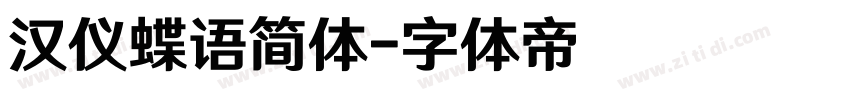 汉仪蝶语简体-字体帝

www.zi ti di.com